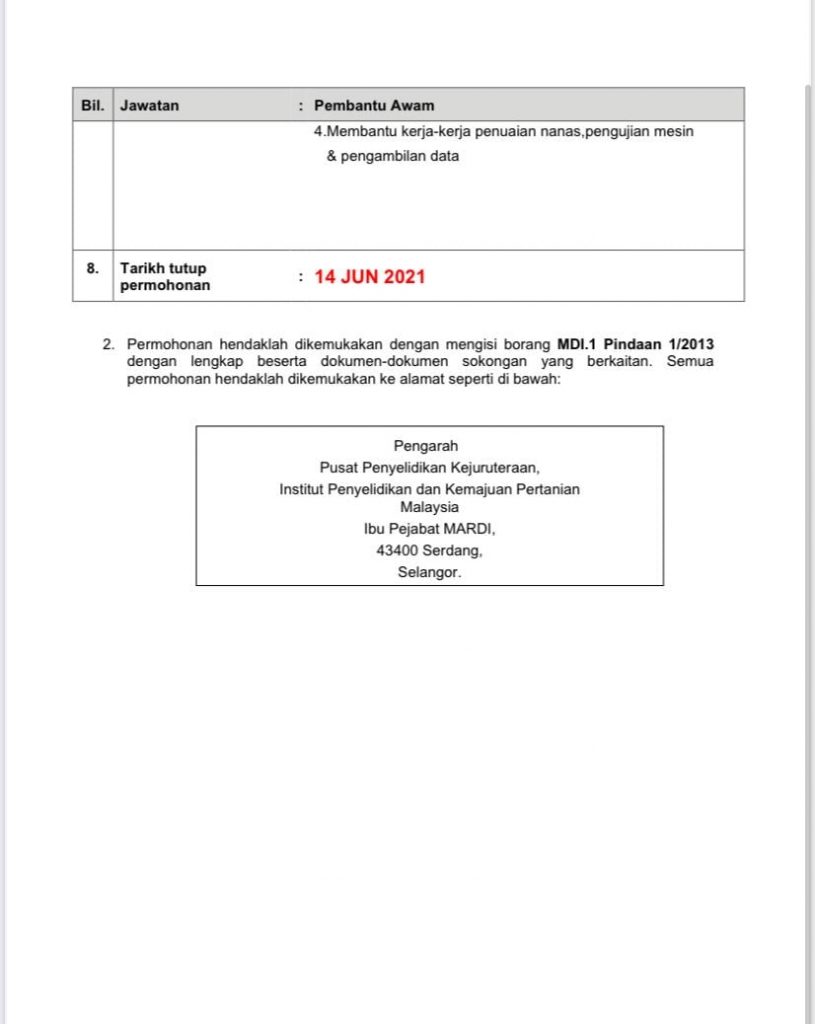 | Bil. | Jawatan | : Pembantu Awam |
|---|---|---|
| | | 4.Membantu kerja-kerja penuaian nanas,pengujian mesin & pengambilan data |
| 8. | Tarikh tutup permohonan | : 14 JUN 2021 |

2. Permohonan hendaklah dikemukakan dengan mengisi borang MDI.1 Pindaan 1/2013 dengan lengkap beserta dokumen-dokumen sokongan yang berkaitan. Semua permohonan hendaklah dikemukakan ke alamat seperti di bawah:

Pengarah
Pusat Penyelidikan Kejuruteraan,
Institut Penyelidikan dan Kemajuan Pertanian Malaysia
Ibu Pejabat MARDI,
43400 Serdang,
Selangor.